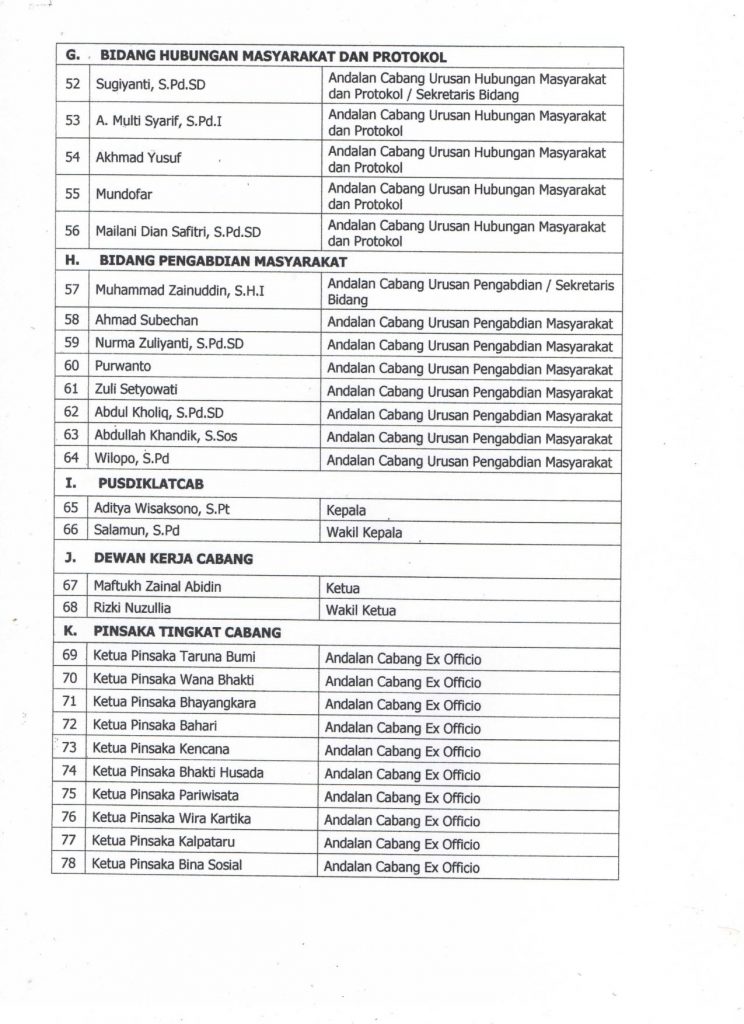 | G. | BIDANG HUBUNGAN MASYARAKAT DAN PROTOKOL | |
|---|---|---|
| 52 | Sugiyanti, S.Pd.SD | Andalan Cabang Urusan Hubungan Masyarakat dan Protokol / Sekretaris Bidang |
| 53 | A. Multi Syarif, S.Pd.I | Andalan Cabang Urusan Hubungan Masyarakat dan Protokol |
| 54 | Akhmad Yusuf | Andalan Cabang Urusan Hubungan Masyarakat dan Protokol |
| 55 | Mundofar | Andalan Cabang Urusan Hubungan Masyarakat dan Protokol |
| 56 | Mailani Dian Safitri, S.Pd.SD | Andalan Cabang Urusan Hubungan Masyarakat dan Protokol |
| H. | BIDANG PENGABDIAN MASYARAKAT | |
| 57 | Muhammad Zainuddin, S.H.I | Andalan Cabang Urusan Pengabdian / Sekretaris Bidang |
| 58 | Ahmad Subechan | Andalan Cabang Urusan Pengabdian Masyarakat |
| 59 | Nurma Zuliyanti, S.Pd.SD | Andalan Cabang Urusan Pengabdian Masyarakat |
| 60 | Purwanto | Andalan Cabang Urusan Pengabdian Masyarakat |
| 61 | Zuli Setyowati | Andalan Cabang Urusan Pengabdian Masyarakat |
| 62 | Abdul Kholiq, S.Pd.SD | Andalan Cabang Urusan Pengabdian Masyarakat |
| 63 | Abdullah Khandik, S.Sos | Andalan Cabang Urusan Pengabdian Masyarakat |
| 64 | Wilopo, S.Pd | Andalan Cabang Urusan Pengabdian Masyarakat |
| I. | PUSDIKLATCAB | |
| 65 | Aditya Wisaksono, S.Pt | Kepala |
| 66 | Salamun, S.Pd | Wakil Kepala |
| J. | DEWAN KERJA CABANG | |
| 67 | Maftukh Zainal Abidin | Ketua |
| 68 | Rizki Nuzullia | Wakil Ketua |
| K. | PINSAKA TINGKAT CABANG | |
| 69 | Ketua Pinsaka Taruna Bumi | Andalan Cabang Ex Officio |
| 70 | Ketua Pinsaka Wana Bhakti | Andalan Cabang Ex Officio |
| 71 | Ketua Pinsaka Bhayangkara | Andalan Cabang Ex Officio |
| 72 | Ketua Pinsaka Bahari | Andalan Cabang Ex Officio |
| 73 | Ketua Pinsaka Kencana | Andalan Cabang Ex Officio |
| 74 | Ketua Pinsaka Bhakti Husada | Andalan Cabang Ex Officio |
| 75 | Ketua Pinsaka Pariwisata | Andalan Cabang Ex Officio |
| 76 | Ketua Pinsaka Wira Kartika | Andalan Cabang Ex Officio |
| 77 | Ketua Pinsaka Kalpataru | Andalan Cabang Ex Officio |
| 78 | Ketua Pinsaka Bina Sosial | Andalan Cabang Ex Officio |